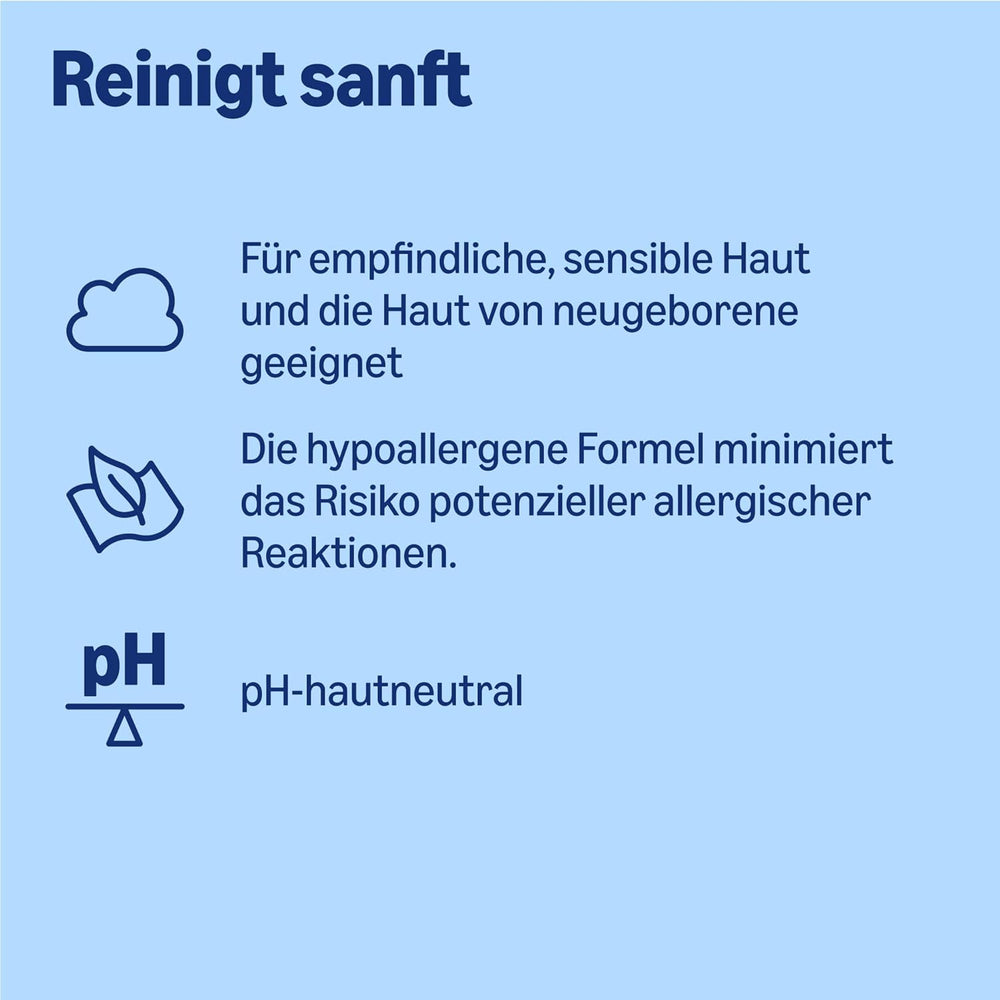 Reinigt sanft

Für empfindliche, sensible Haut und die Haut von neugeborene geeignet

Die hypoallergene Formel minimiert das Risiko potenzieller allergischer Reaktionen.

pH

pH-hautneutral